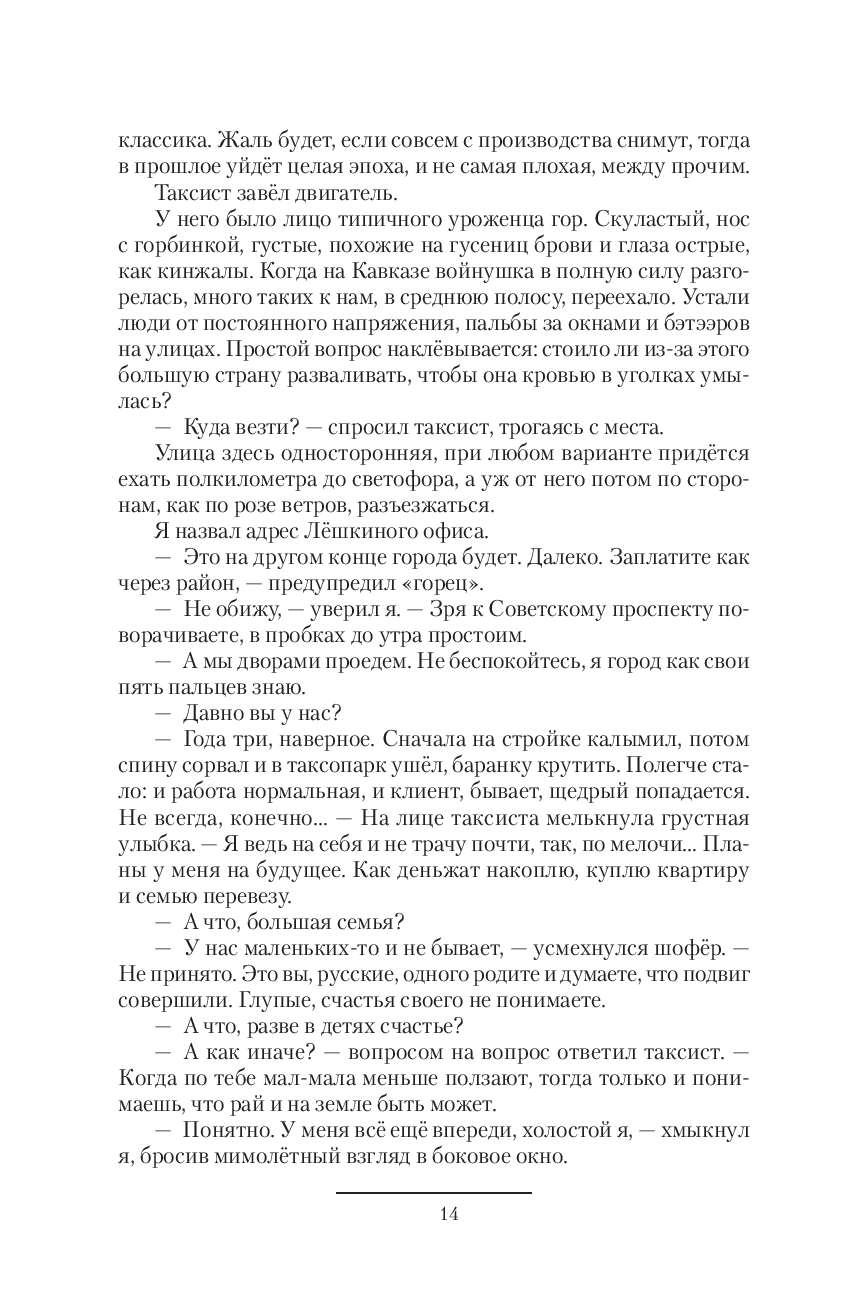 классика. Жаль будет, если совсем с производства снимут, тогда в прошлое уйдёт целая эпоха, и не самая плохая, между прочим.

Таксист завёл двигатель.

У него было лицо типичного уроженца гор. Скуластый, нос с горбинкой, густые, похожие на гусениц брови и глаза острые, как кинжалы. Когда на Кавказе войнушка в полную силу разгорелась, много таких к нам, в среднюю полосу, переехало. Устали люди от постоянного напряжения, пальбы за окнами и бэтээров на улицах. Простой вопрос наклёвывается: стоило ли из-за этого большую страну разваливать, чтобы она кровью в уголках умылась?

— Куда везти? — спросил таксист, трогаясь с места.

Улица здесь односторонняя, при любом варианте придётся ехать полкилометра до светофора, а уж от него потом по сторонам, как по розе ветров, разъезжаться.

Я назвал адрес Лёшкиного офиса.

— Это на другом конце города будет. Далеко. Заплатите как через район, — предупредил «горец».

— Не обижу, — уверил я. — Зря к Советскому проспекту поворачиваете, в пробках до утра простоим.

— А мы дворами проедем. Не беспокойтесь, я город как свои пять пальцев знаю.

— Давно вы у нас?

— Года три, наверное. Сначала на стройке калымил, потом спину сорвал и в таксопарк ушёл, баранку крутить. Полегче стало: и работа нормальная, и клиент, бывает, щедрый попадается. Не всегда, конечно... — На лице таксиста мелькнула грустная улыбка. — Я ведь на себя и не трачу почти, так, по мелочи... Планы у меня на будущее. Как деньжат накоплю, куплю квартиру и семью перевезу.

— А что, большая семья?

— У нас маленьких-то и не бывает, — усмехнулся шофёр. — Не принято. Это вы, русские, одного родите и думаете, что подвиг совершили. Глупые, счастья своего не понимаете.

— А что, разве в детях счастье?

— А как иначе? — вопросом на вопрос ответил таксист. — Когда по тебе мал-мала меньше ползают, тогда только и понимаешь, что рай и на земле быть может.

— Понятно. У меня всё ещё впереди, холостой я, — хмыкнул я, бросив мимолётный взгляд в боковое окно.

14